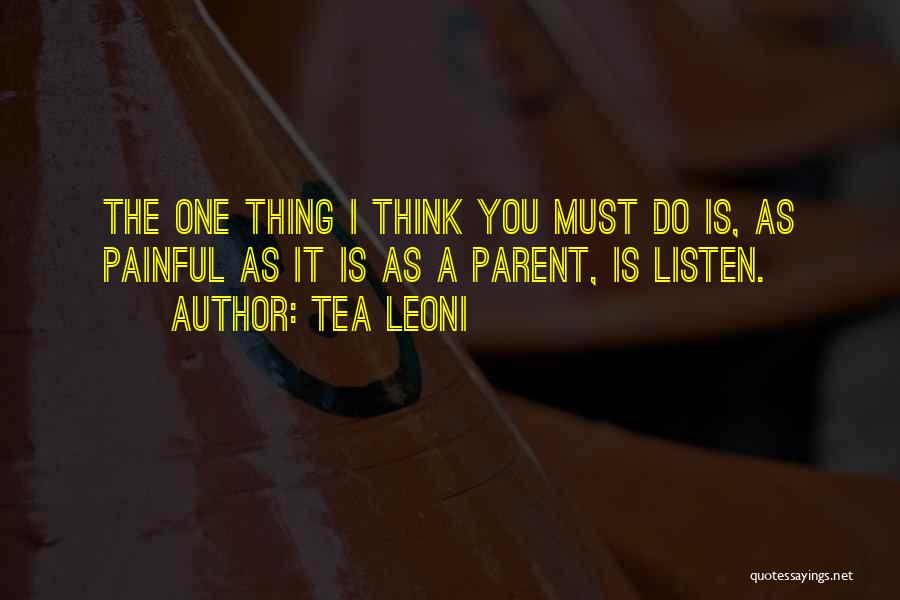 THE ONE THING I THINK YOU MUST DO IS, AS PAINFUL AS IT IS AS A PARENT, IS LISTEN.
AUTHOR: TEA LEONI

quotessayings.net